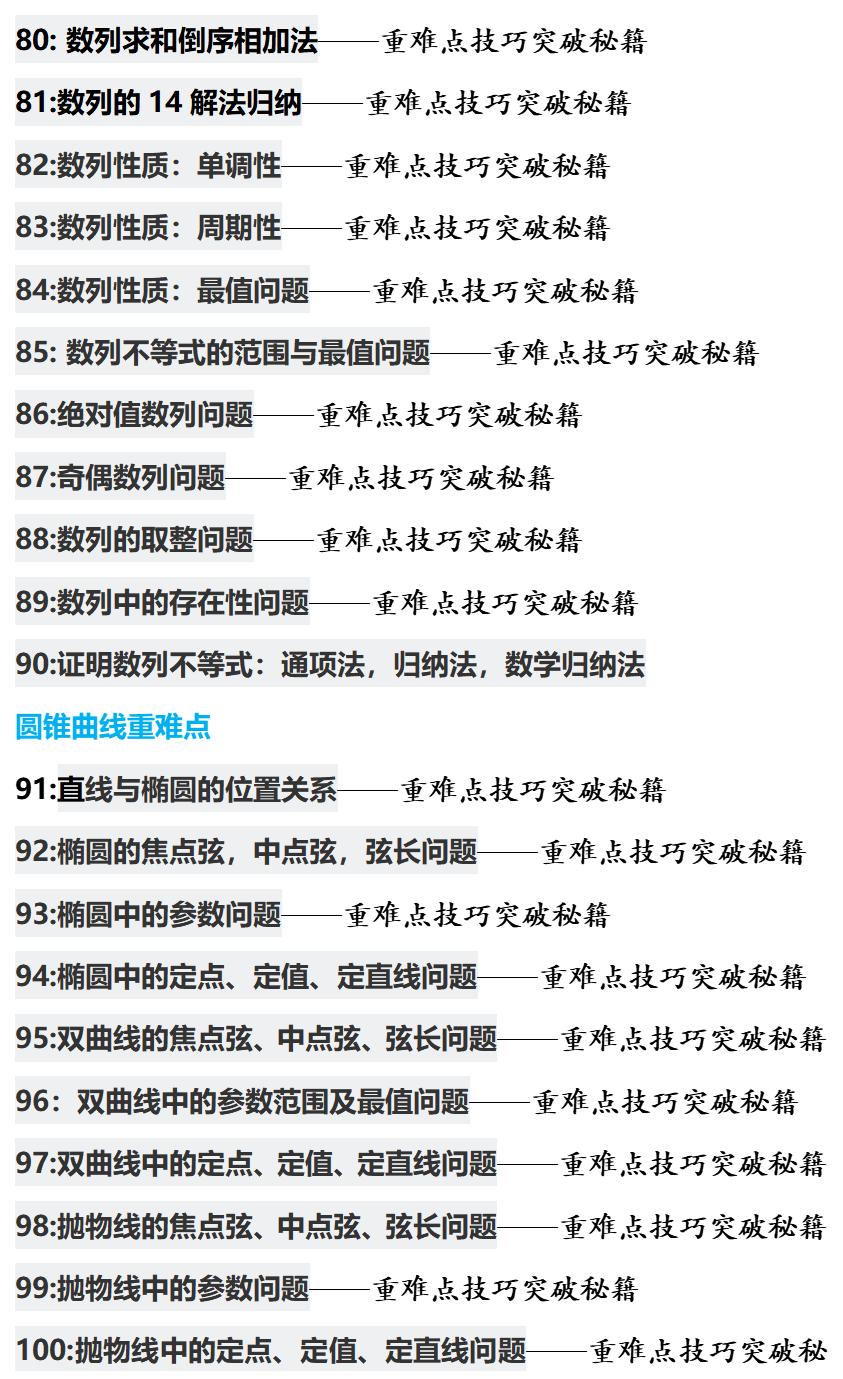 80: 数列求和倒序相加法——重难点技巧突破秘籍

81:数列的 14 解法归纳——重难点技巧突破秘籍

82:数列性质：单调性——重难点技巧突破秘籍

83:数列性质：周期性——重难点技巧突破秘籍

84:数列性质：最值问题——重难点技巧突破秘籍

85: 数列不等式的范围与最值问题——重难点技巧突破秘籍

86:绝对值数列问题——重难点技巧突破秘籍

87:奇偶数列问题——重难点技巧突破秘籍

88:数列的取整问题——重难点技巧突破秘籍

89:数列中的存在性问题——重难点技巧突破秘籍

90:证明数列不等式：通项法，归纳法，数学归纳法

圆锥曲线重难点

91:直线与椭圆的位置关系——重难点技巧突破秘籍

92:椭圆的焦点弦，中点弦，弦长问题——重难点技巧突破秘籍

93:椭圆中的参数问题——重难点技巧突破秘籍

94:椭圆中的定点、定值、定直线问题——重难点技巧突破秘籍

95:双曲线的焦点弦、中点弦、弦长问题——重难点技巧突破秘籍

96：双曲线中的参数范围及最值问题——重难点技巧突破秘籍

97:双曲线中的定点、定值、定直线问题——重难点技巧突破秘籍

98:抛物线的焦点弦、中点弦、弦长问题——重难点技巧突破秘籍

99:抛物线中的参数问题——重难点技巧突破秘籍

100:抛物线中的定点、定值、定直线问题——重难点技巧突破秘